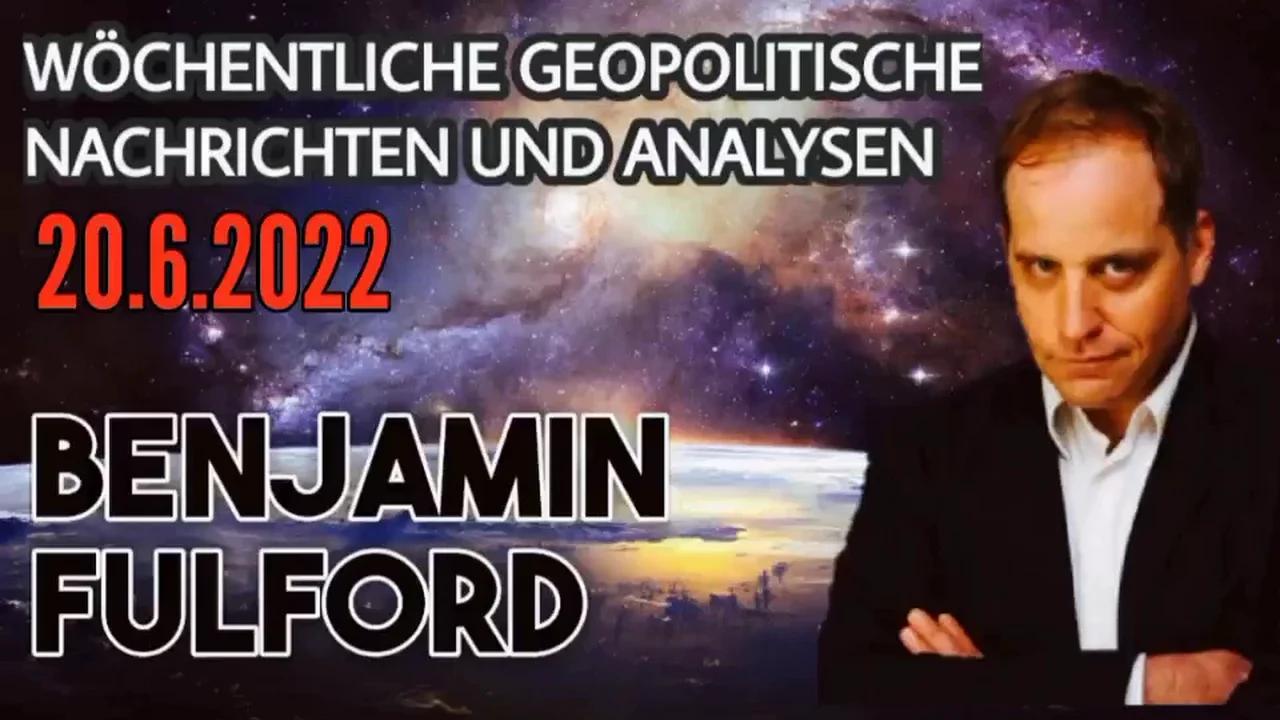 WÖCHENTLICHE GEOPOLITISCHE NACHRICHTEN UND ANALYSEN

20.6.2022

BENJAMIN FULFORD